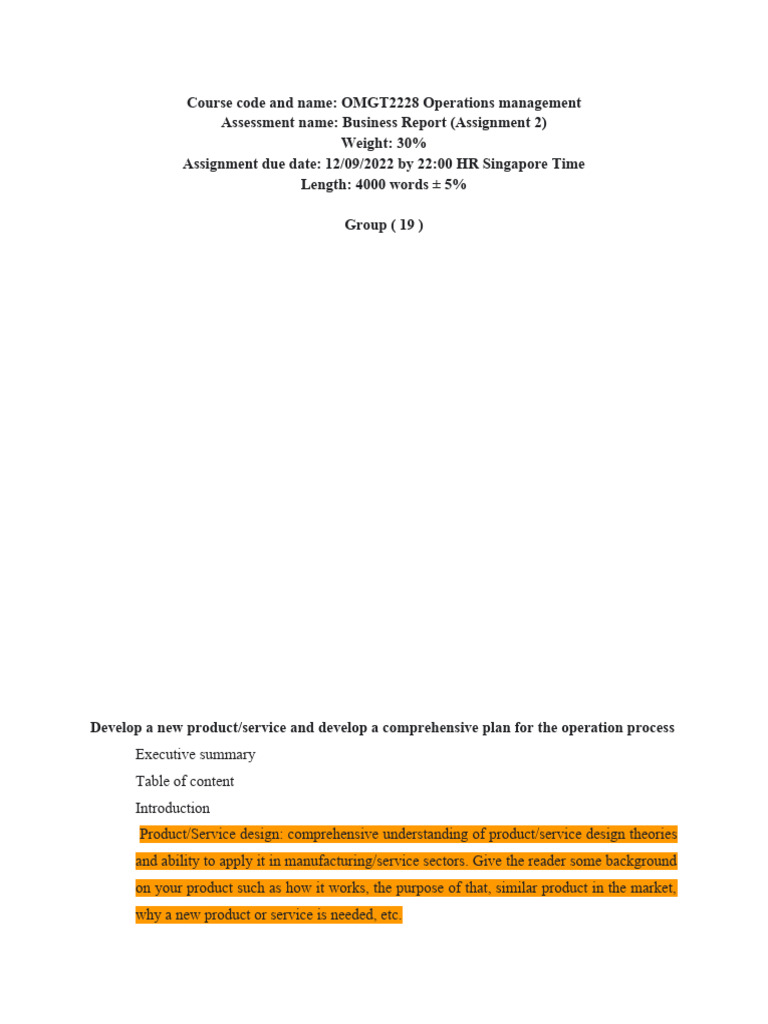 Course code and name: OMGT2228 Operations management
Assessment name: Business Report (Assignment 2)
Weight: 30%
Assignment due date: 12/09/2022 by 22:00 HR Singapore Time
Length: 4000 words ± 5%

Group ( 19 )

Develop a new product/service and develop a comprehensive plan for the operation process

Executive summary

Table of content

Introduction

Product/Service design: comprehensive understanding of product/service design theories and ability to apply it in manufacturing/service sectors. Give the reader some background on your product such as how it works, the purpose of that, similar product in the market, why a new product or service is needed, etc.